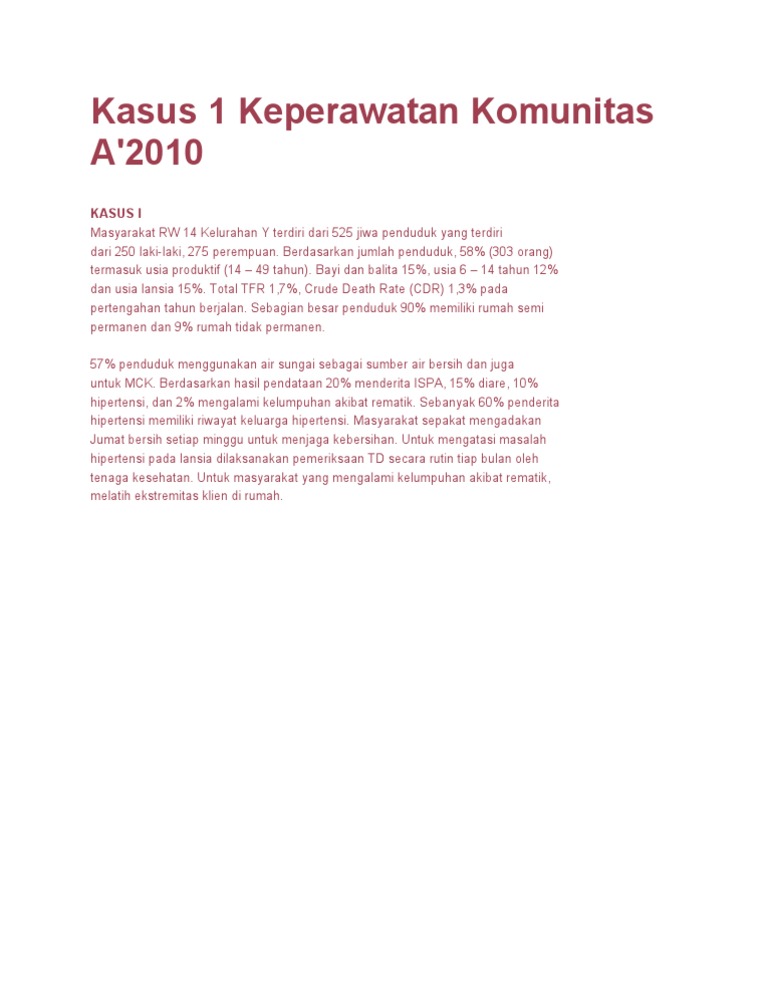 Kasus 1 Keperawatan Komunitas A'2010

KASUS I
Masyarakat RW 14 Kelurahan Y terdiri dari 525 jiwa penduduk yang terdiri dari 250 laki-laki, 275 perempuan. Berdasarkan jumlah penduduk, 58% (303 orang) termasuk usia produktif (14 – 49 tahun). Bayi dan balita 15%, usia 6 – 14 tahun 12% dan usia lansia 15%. Total TFR 1,7%, Crude Death Rate (CDR) 1,3% pada pertengahan tahun berjalan. Sebagian besar penduduk 90% memiliki rumah semi permanen dan 9% rumah tidak permanen.

57% penduduk menggunakan air sungai sebagai sumber air bersih dan juga untuk MCK. Berdasarkan hasil pendataan 20% menderita ISPA, 15% diare, 10% hipertensi, dan 2% mengalami kelumpuhan akibat rematik. Sebanyak 60% penderita hipertensi memiliki riwayat keluarga hipertensi. Masyarakat sepakat mengadakan Jumat bersih setiap minggu untuk menjaga kebersihan. Untuk mengatasi masalah hipertensi pada lansia dilaksanakan pemeriksaan TD secara rutin tiap bulan oleh tenaga kesehatan. Untuk masyarakat yang mengalami kelumpuhan akibat rematik, melatih ekstremitas klien di rumah.